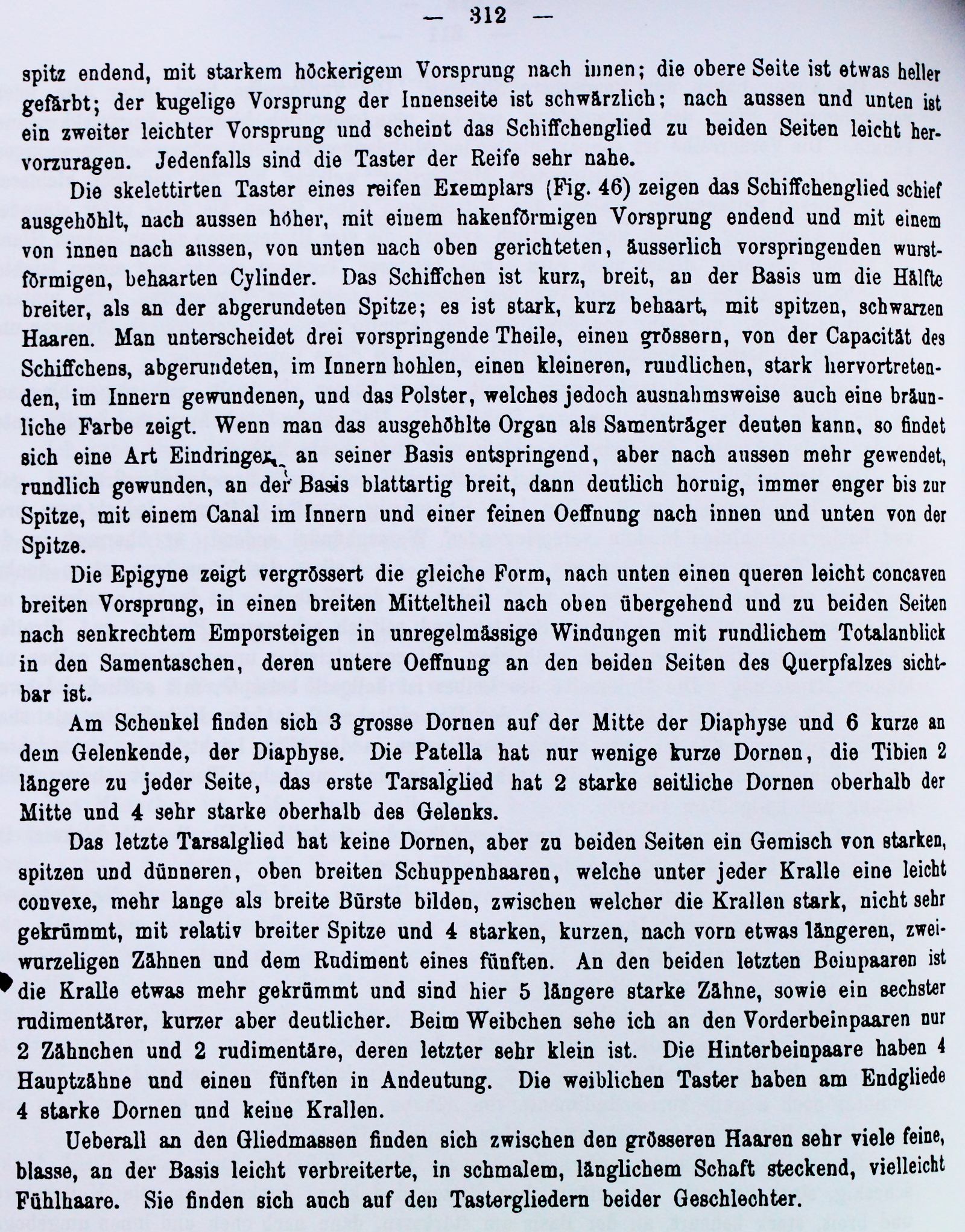 — 312 —

spitz endend, mit starkem höckerigem Vorsprung nach innen; die obere Seite ist etwas heller gefärbt; der kugelige Vorsprung der Innenseite ist schwärzlich; nach aussen und unten ist ein zweiter leichter Vorsprung und scheint das Schiffchenglied zu beiden Seiten leicht hervorzuragen. Jedenfalls sind die Taster der Reife sehr nahe.

Die skelettirten Taster eines reifen Exemplars (Fig. 46) zeigen das Schiffchenglied schief ausgehöhlt, nach aussen höher, mit einem hakenförmigen Vorsprung endend und mit einem von innen nach aussen, von unten nach oben gerichteten, äusserlich vorspringenden wurstförmigen, behaarten Cylinder. Das Schiffchen ist kurz, breit, an der Basis um die Hälfte breiter, als an der abgerundeten Spitze; es ist stark, kurz behaart, mit spitzen, schwarzen Haaren. Man unterscheidet drei vorspringende Theile, einen grössern, von der Capacität des Schiffchens, abgerundeten, im Innern hohlen, einen kleineren, rundlichen, stark hervortretenden, im Innern gewundenen, und das Polster, welches jedoch ausnahmsweise auch eine bräunliche Farbe zeigt. Wenn man das ausgehöhlte Organ als Samenträger deuten kann, so findet sich eine Art Eindringer, an seiner Basis entspringend, aber nach aussen mehr gewendet, rundlich gewunden, an der Basis blattartig breit, dann deutlich hornig, immer enger bis zur Spitze, mit einem Canal im Innern und einer feinen Oeffnung nach innen und unten von der Spitze.

Die Epigyne zeigt vergrössert die gleiche Form, nach unten einen queren leicht concaven breiten Vorsprung, in einen breiten Mitteltheil nach oben übergehend und zu beiden Seiten nach senkrechtem Emporsteigen in unregelmässige Windungen mit rundlichem Totalanblick in den Samentaschen, deren untere Oeffnung an den beiden Seiten des Querpfalzes sichtbar ist.

Am Schenkel finden sich 3 grosse Dornen auf der Mitte der Diaphyse und 6 kurze an dem Gelenkende, der Diaphyse. Die Patella hat nur wenige kurze Dornen, die Tibien 2 längere zu jeder Seite, das erste Tarsalglied hat 2 starke seitliche Dornen oberhalb der Mitte und 4 sehr starke oberhalb des Gelenks.

Das letzte Tarsalglied hat keine Dornen, aber zu beiden Seiten ein Gemisch von starken, spitzen und dünneren, oben breiten Schuppenhaaren, welche unter jeder Kralle eine leicht convexe, mehr lange als breite Bürste bilden, zwischen welcher die Krallen stark, nicht sehr gekrümmt, mit relativ breiter Spitze und 4 starken, kurzen, nach vorn etwas längeren, zweiwurzeligen Zähnen und dem Rudiment eines fünften. An den beiden letzten Beinpaaren ist die Kralle etwas mehr gekrümmt und sind hier 5 längere starke Zähne, sowie ein sechster rudimentärer, kurzer aber deutlicher. Beim Weibchen sehe ich an den Vorderbeinpaaren nur 2 Zähnchen und 2 rudimentäre, deren letzter sehr klein ist. Die Hinterbeinpaare haben 4 Hauptzähne und einen fünften in Andeutung. Die weiblichen Taster haben am Endgliede 4 starke Dornen und keine Krallen.

Ueberall an den Gliedmassen finden sich zwischen den grösseren Haaren sehr viele feine, blasse, an der Basis leicht verbreiterte, in schmalem, länglichem Schaft steckend, vielleicht Fühlhaare. Sie finden sich auch auf den Tastergliedern beider Geschlechter.